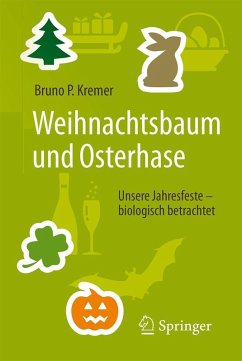 Bruno P. Kremer

Weihnachtsbaum und Osterhase

Unsere Jahresfeste – biologisch betrachtet

Springer